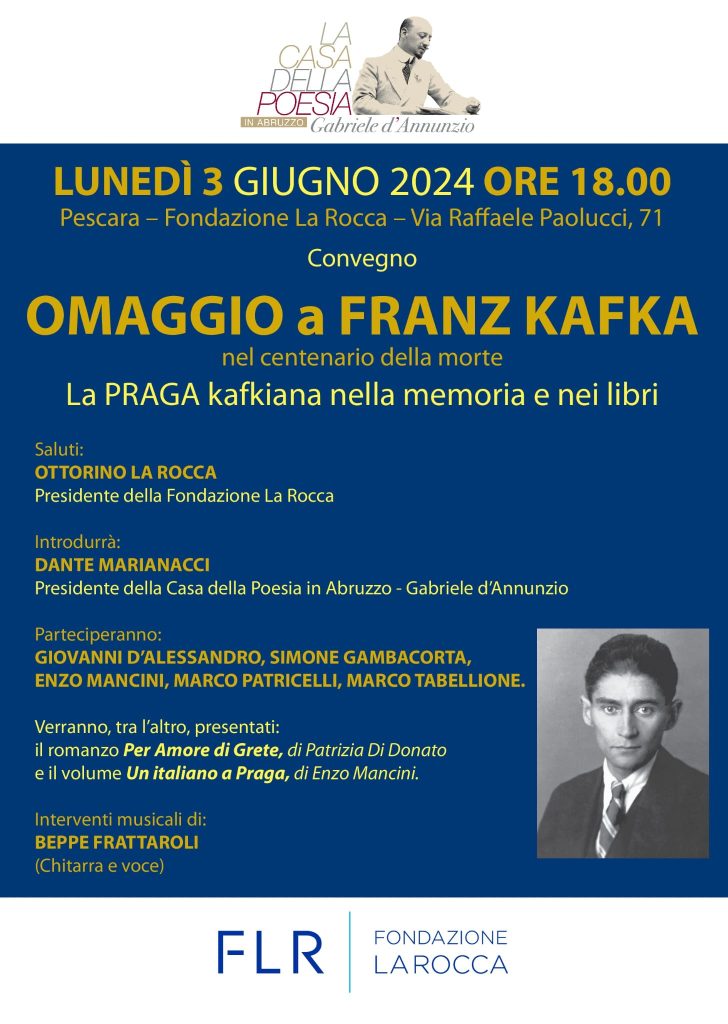 LA CASA DELLA POESIA IN ABRUZZO Gabriele d'Annunzio

LUNEDÌ 3 GIUGNO 2024 ORE 18.00
Pescara – Fondazione La Rocca – Via Raffaele Paolucci, 71

Convegno

OMAGGIO a FRANZ KAFKA
nel centenario della morte
La PRAGA kafkiana nella memoria e nei libri

Saluti:
OTTORINO LA ROCCA
Presidente della Fondazione La Rocca

Introdurrà:
DANTE MARIANACCI
Presidente della Casa della Poesia in Abruzzo - Gabriele d'Annunzio

Parteciperanno:
GIOVANNI D'ALESSANDRO, SIMONE GAMBACORTA, ENZO MANCINI, MARCO PATRICELLI, MARCO TABELLIONE.

Verranno, tra l'altro, presentati:
il romanzo Per Amore di Grete, di Patrizia Di Donato
e il volume Un italiano a Praga, di Enzo Mancini.

Interventi musicali di:
BEPPE FRATTAROLI
(Chitarra e voce)

FLR FONDAZIONE LA ROCCA